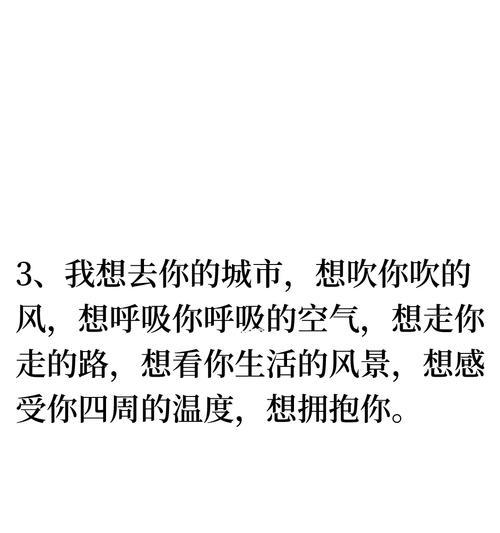 3、我想去你的城市，想吹你吹的风，想呼吸你呼吸的空气，想走你走的路，想看你生活的风景，想感受你四周的温度，想拥抱你。